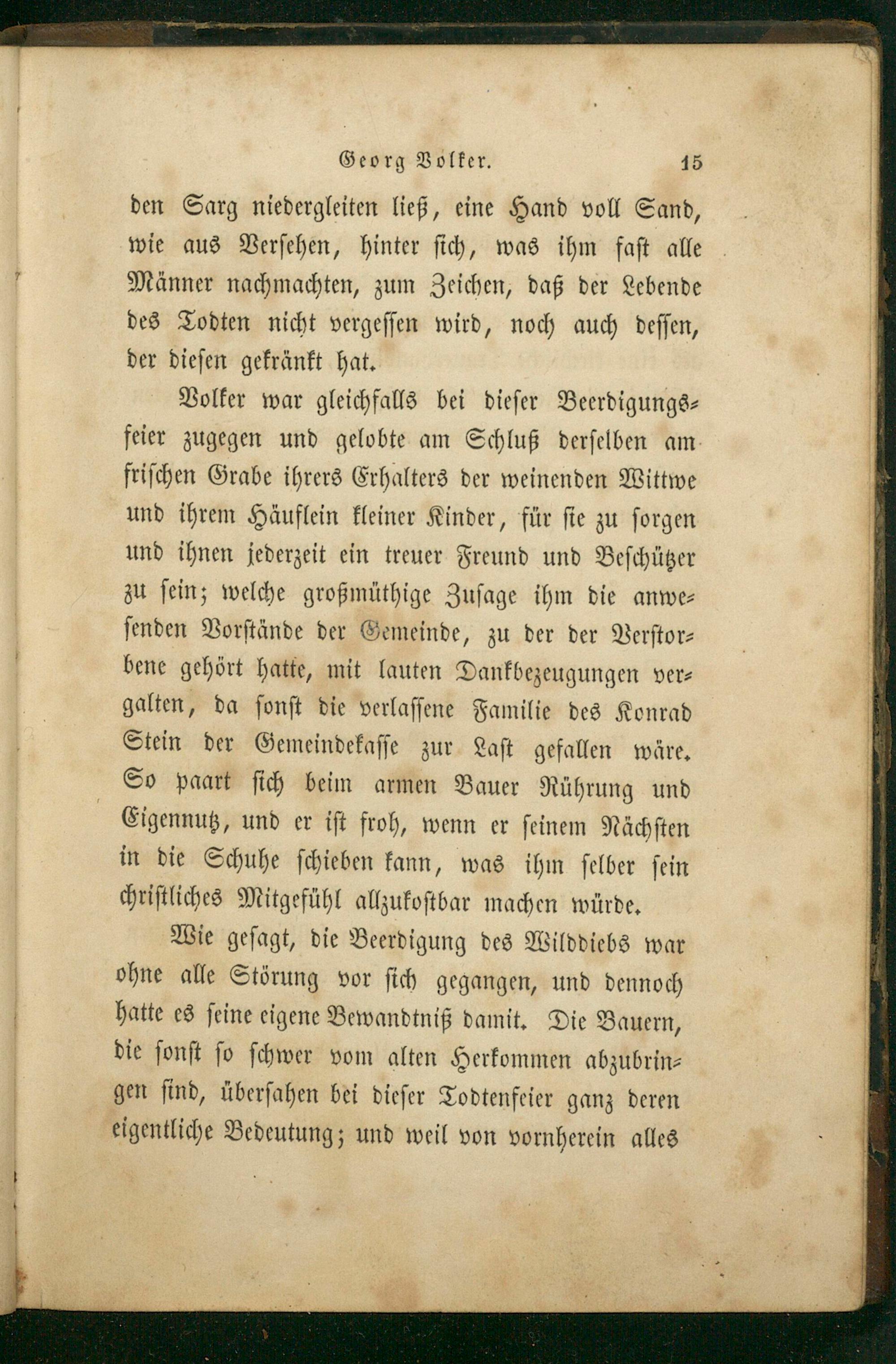 Georg Volker. 15

den Sarg niedergleiten ließ, eine Hand voll Sand, wie aus Versehen, hinter sich, was ihm fast alle Männer nachmachten, zum Zeichen, daß der Lebende des Todten nicht vergessen wird, noch auch dessen, der diesen gekränkt hat.

Volker war gleichfalls bei dieser Beerdigungsfeier zugegen und gelobte am Schluß derselben am frischen Grabe ihrers Erhalters der weinenden Wittwe und ihrem Häuflein kleiner Kinder, für sie zu sorgen und ihnen jederzeit ein treuer Freund und Beschützer zu sein; welche großmüthige Zusage ihm die anwesenden Vorstände der Gemeinde, zu der der Verstorbene gehört hatte, mit lauten Dankbezeugungen vergalten, da sonst die verlassene Familie des Konrad Stein der Gemeindekasse zur Last gefallen wäre. So paart sich beim armen Bauer Rührung und Eigennutz, und er ist froh, wenn er seinem Nächsten in die Schuhe schieben kann, was ihm selber sein christliches Mitgefühl allzukostbar machen würde.

Wie gesagt, die Beerdigung des Wilddiebs war ohne alle Störung vor sich gegangen, und dennoch hatte es seine eigene Bewandtniß damit. Die Bauern, die sonst so schwer vom alten Herkommen abzubringen sind, übersahen bei dieser Todtenfeier ganz deren eigentliche Bedeutung; und weil von vornherein alles